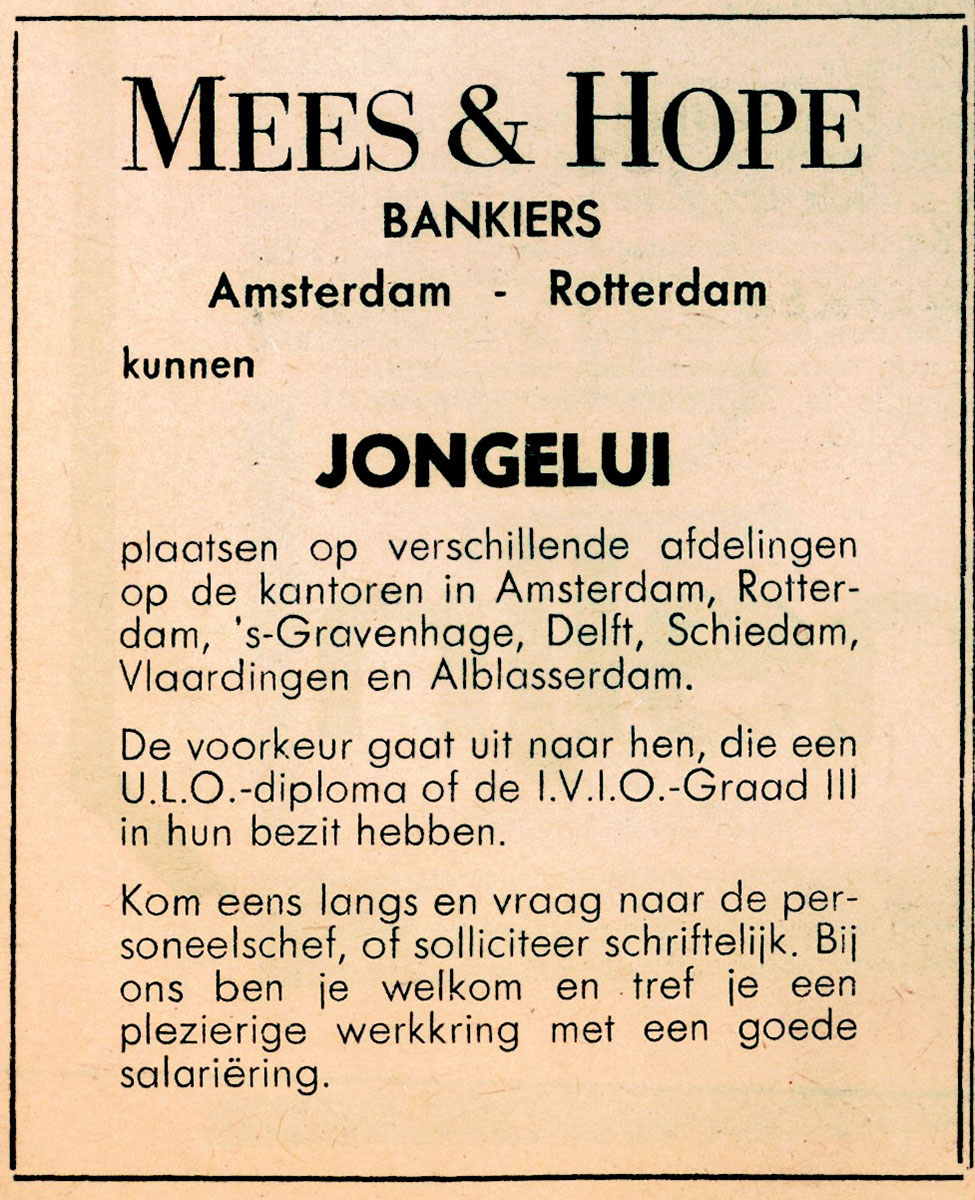 MEES & HOPE

BANKIERS

Amsterdam - Rotterdam

kunnen

JONGELUI

plaatsen op verschillende afdelingen op de kantoren in Amsterdam, Rotterdam, 's-Gravenhage, Delft, Schiedam, Vlaardingen en Alblasserdam.

De voorkeur gaat uit naar hen, die een U.L.O.-diploma of de I.V.I.O.-Graad III in hun bezit hebben.

Kom eens langs en vraag naar de personeelschef, of solliciteer schriftelijk. Bij ons ben je welkom en tref je een plezierige werkkring met een goede salariëring.